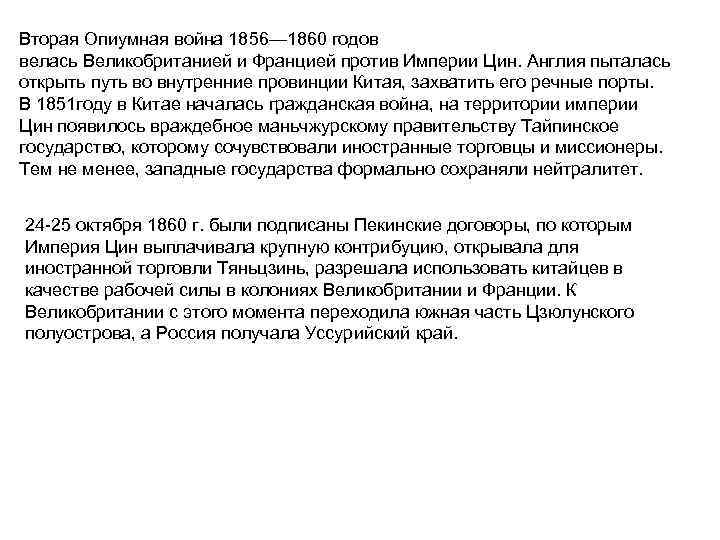 Вторая Опиумная война 1856—1860 годов велась Великобританией и Францией против Империи Цин. Англия пыталась открыть путь во внутренние провинции Китая, захватить его речные порты. В 1851году в Китае началась гражданская война, на территории империи Цин появилось враждебное маньчжурскому правительству Тайпинское государство, которому сочувствовали иностранные торговцы и миссионеры. Тем не менее, западные государства формально сохраняли нейтралитет.

24-25 октября 1860 г. были подписаны Пекинские договоры, по которым Империя Цин выплачивала крупную контрибуцию, открывала для иностранной торговли Тяньцзинь, разрешала использовать китайцев в качестве рабочей силы в колониях Великобритании и Франции. К Великобритании с этого момента переходила южная часть Цзюлунского полуострова, а Россия получала Уссурийский край.